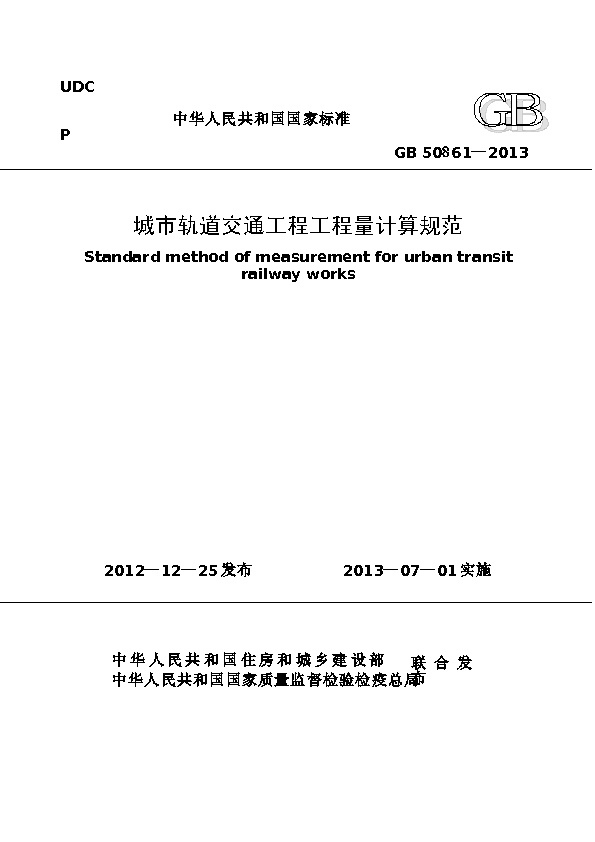 UDC

中华人民共和国国家标准

GB

P

GB 50861—2013

城市轨道交通工程工程量计算规范

Standard method of measurement for urban transit railway works

2012—12—25发布

2013—07—01实施

中华人民共和国住房和城乡建设部
中华人民共和国国家质量监督检验检疫总局
联合发布